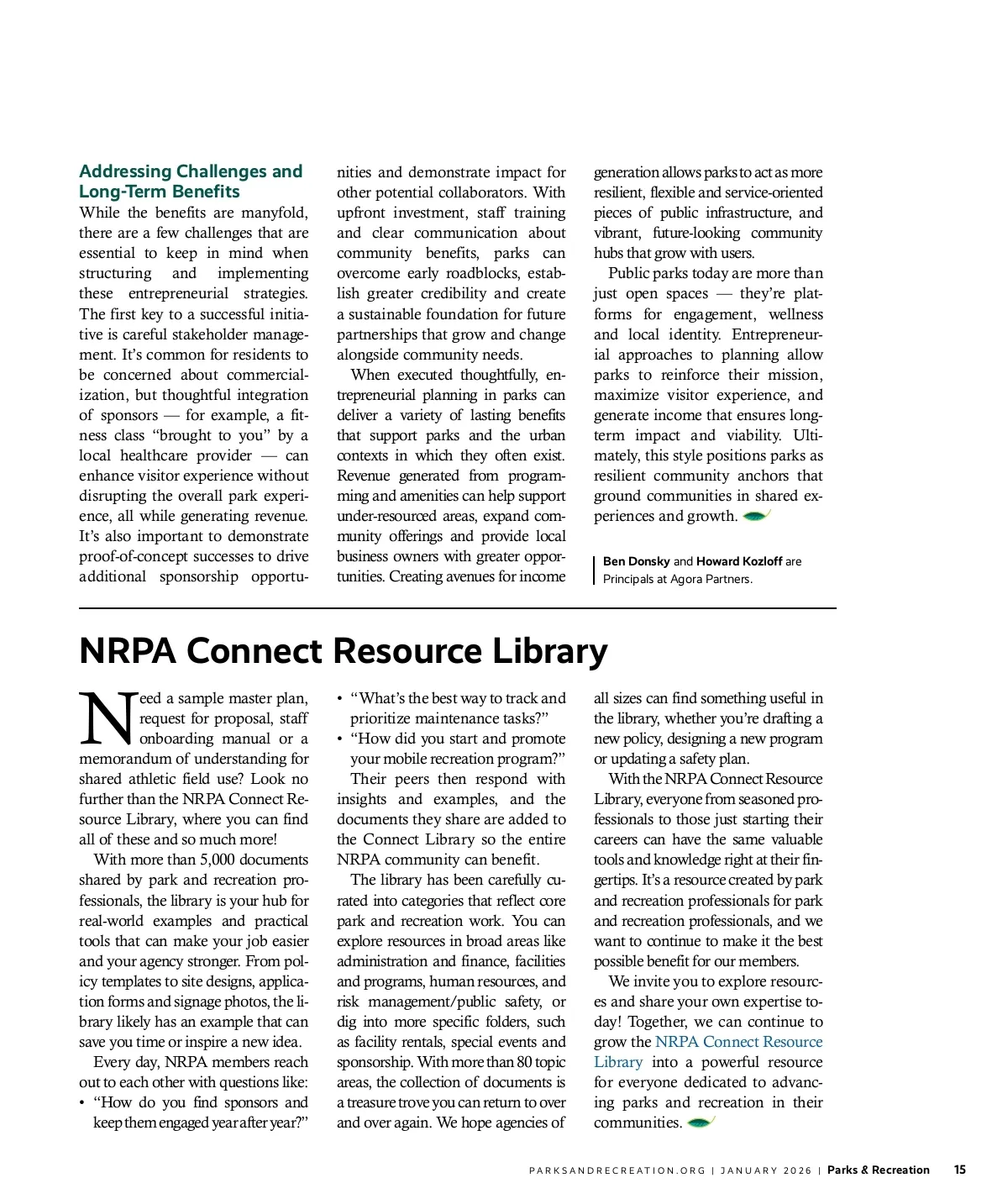 Addressing Challenges and Long-Term Benefits

While the benefits are manyfold, there are a few challenges that are essential to keep in mind when structuring and implementing these entrepreneurial strategies. The first key to a successful initiative is careful stakeholder management. It's common for residents to be concerned about commercialization, but thoughtful integration of sponsors — for example, a fitness class "brought to you" by a local healthcare provider — can enhance visitor experience without disrupting the overall park experience, all while generating revenue. It's also important to demonstrate proof-of-concept successes to drive additional sponsorship opportunities and demonstrate impact for other potential collaborators. With upfront investment, staff training and clear communication about community benefits, parks can overcome early roadblocks, establish greater credibility and create a sustainable foundation for future partnerships that grow and change alongside community needs.

When executed thoughtfully, entrepreneurial planning in parks can deliver a variety of lasting benefits that support parks and the urban contexts in which they often exist. Revenue generated from programming and amenities can help support under-resourced areas, expand community offerings and provide local business owners with greater opportunities. Creating avenues for income generation allows parks to act as more resilient, flexible and service-oriented pieces of public infrastructure, and vibrant, future-looking community hubs that grow with users.

Public parks today are more than just open spaces — they're platforms for engagement, wellness and local identity. Entrepreneurial approaches to planning allow parks to reinforce their mission, maximize visitor experience, and generate income that ensures long-term impact and viability. Ultimately, this style positions parks as resilient community anchors that ground communities in shared experiences and growth.

Ben Donsky and Howard Kozloff are Principals at Agora Partners.

NRPA Connect Resource Library

Need a sample master plan, request for proposal, staff onboarding manual or a memorandum of understanding for shared athletic field use? Look no further than the NRPA Connect Resource Library, where you can find all of these and so much more!

With more than 5,000 documents shared by park and recreation professionals, the library is your hub for real-world examples and practical tools that can make your job easier and your agency stronger. From policy templates to site designs, application forms and signage photos, the library likely has an example that can save you time or inspire a new idea.

Every day, NRPA members reach out to each other with questions like:
• "How do you find sponsors and keep them engaged year after year?"
• "What's the best way to track and prioritize maintenance tasks?"
• "How did you start and promote your mobile recreation program?"

Their peers then respond with insights and examples, and the documents they share are added to the Connect Library so the entire NRPA community can benefit.

The library has been carefully curated into categories that reflect core park and recreation work. You can explore resources in broad areas like administration and finance, facilities and programs, human resources, and risk management/public safety, or dig into more specific folders, such as facility rentals, special events and sponsorship. With more than 80 topic areas, the collection of documents is a treasure trove you can return to over and over again. We hope agencies of all sizes can find something useful in the library, whether you're drafting a new policy, designing a new program or updating a safety plan.

With the NRPA Connect Resource Library, everyone from seasoned professionals to those just starting their careers can have the same valuable tools and knowledge right at their fingertips. It's a resource created by park and recreation professionals for park and recreation professionals, and we want to continue to make it the best possible benefit for our members.

We invite you to explore resources and share your own expertise today! Together, we can continue to grow the NRPA Connect Resource Library into a powerful resource for everyone dedicated to advancing parks and recreation in their communities.

PARKSANDRECREATION.ORG | JANUARY 2026 | Parks & Recreation 15